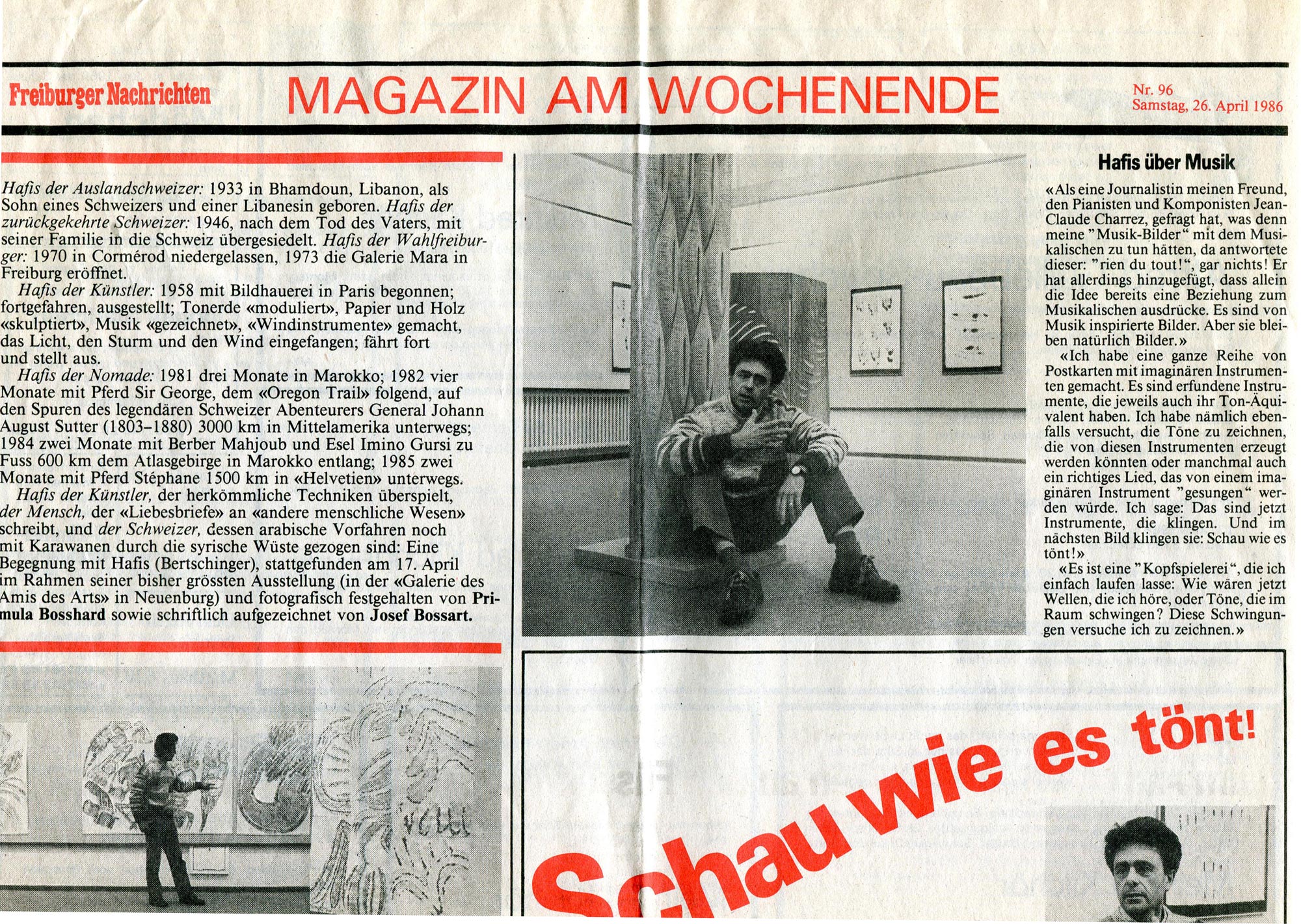 Freiburger Nachrichten

MAGAZIN AM WOCHENENDE

Nr. 96
Samstag, 26. April 1986

Hafis der Auslandschweizer: 1933 in Bhamdoun, Libanon, als Sohn eines Schweizers und einer Libanesin geboren. Hafis der zurückgekehrte Schweizer: 1946, nach dem Tod des Vaters, mit seiner Familie in die Schweiz übergesiedelt. Hafis der Wahlfreiburger: 1970 in Cormérod niedergelassen, 1973 die Galerie Mara in Freiburg eröffnet.

Hafis der Künstler: 1958 mit Bildhauerei in Paris begonnen; fortgefahren, ausgestellt; Tonerde «moduliert», Papier und Holz «skulptiert», Musik «gezeichnet», «Windinstrumente» gemacht, das Licht, den Sturm und den Wind eingefangen; fährt fort und stellt aus.

Hafis der Nomade: 1981 drei Monate in Marokko; 1982 vier Monate mit Pferd Sir George, dem «Oregon Trail» folgend, auf den Spuren des legendären Schweizer Abenteurers General Johann August Sutter (1803–1880) 3000 km in Mittelamerika unterwegs; 1984 zwei Monate mit Berber Mahjoub und Esel Imino Gursi zu Fuss 600 km dem Atlasgebirge in Marokko entlang; 1985 zwei Monate mit Pferd Stéphane 1500 km in «Helvetien» unterwegs.

Hafis der Künstler, der herkömmliche Techniken überspielt, der Mensch, der «Liebesbriefe» an «andere menschliche Wesen» schreibt, und der Schweizer, dessen arabische Vorfahren noch mit Karawanen durch die syrische Wüste gezogen sind: Eine Begegnung mit Hafis (Bertschinger), stattgefunden am 17. April im Rahmen seiner bisher grössten Ausstellung (in der «Galerie des Amis des Arts» in Neuenburg) und fotografisch festgehalten von Primula Bosshard sowie schriftlich aufgezeichnet von Josef Bossart.

Hafis über Musik

«Als eine Journalistin meinen Freund, den Pianisten und Komponisten Jean-Claude Charrez, gefragt hat, was denn meine "Musik-Bilder" mit dem Musikalischen zu tun hätten, da antwortete dieser: "rien du tout!", gar nichts! Er hat allerdings hinzugefügt, dass allein die Idee bereits eine Beziehung zum Musikalischen ausdrücke. Es sind von Musik inspirierte Bilder. Aber sie bleiben natürlich Bilder.»

«Ich habe eine ganze Reihe von Postkarten mit imaginären Instrumenten gemacht. Es sind erfundene Instrumente, die jeweils auch ihr Ton-Äquivalent haben. Ich habe nämlich ebenfalls versucht, die Töne zu zeichnen, die von diesen Instrumenten erzeugt werden könnten oder manchmal auch ein richtiges Lied, das von einem imaginären Instrument "gesungen" werden würde. Ich sage: Das sind jetzt Instrumente, die klingen. Und im nächsten Bild klingen sie: Schau wie es tönt!»

«Es ist eine "Kopfspielerei", die ich einfach laufen lasse: Wie wären jetzt Wellen, die ich höre, oder Töne, die im Raum schwingen? Diese Schwingungen versuche ich zu zeichnen.»

Schau wie es tönt!